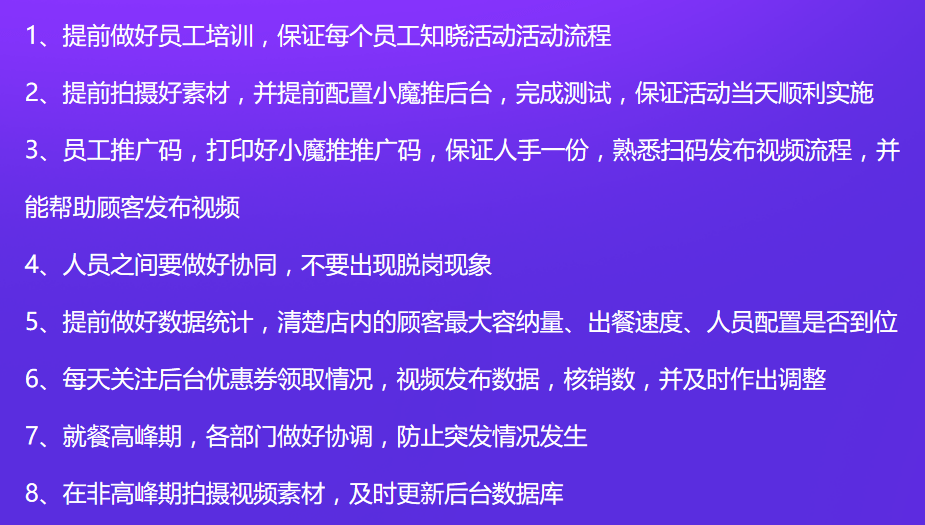 1、提前做好员工培训，保证每个员工知晓活动活动流程

2、提前拍摄好素材，并提前配置小魔推后台，完成测试，保证活动当天顺利实施

3、员工推广码，打印好小魔推推广码，保证人手一份，熟悉扫码发布视频流程，并能帮助顾客发布视频

4、人员之间要做好协同，不要出现脱岗现象

5、提前做好数据统计，清楚店内的顾客最大容纳量、出餐速度、人员配置是否到位

6、每天关注后台优惠券领取情况，视频发布数据，核销数，并及时作出调整

7、就餐高峰期，各部门做好协调，防止突发情况发生

8、在非高峰期拍摄视频素材，及时更新后台数据库